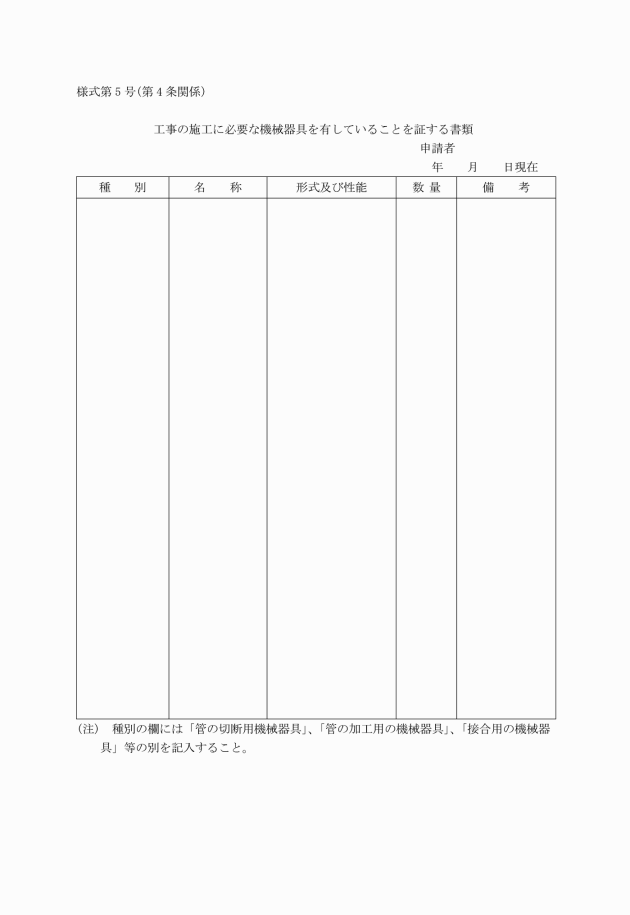 様式第５号(第４条関係)

工事の施工に必要な機械器具を有していることを証する書類

申請者

年　月　日現在

| 種　別 | 名　称 | 形式及び性能 | 数 量 | 備　考 |
|---|---|---|---|---|
| | | | | |

(注)　種別の欄には「管の切断用機械器具」、「管の加工用の機械器具」、「接合用の機械器具」等の別を記入すること。